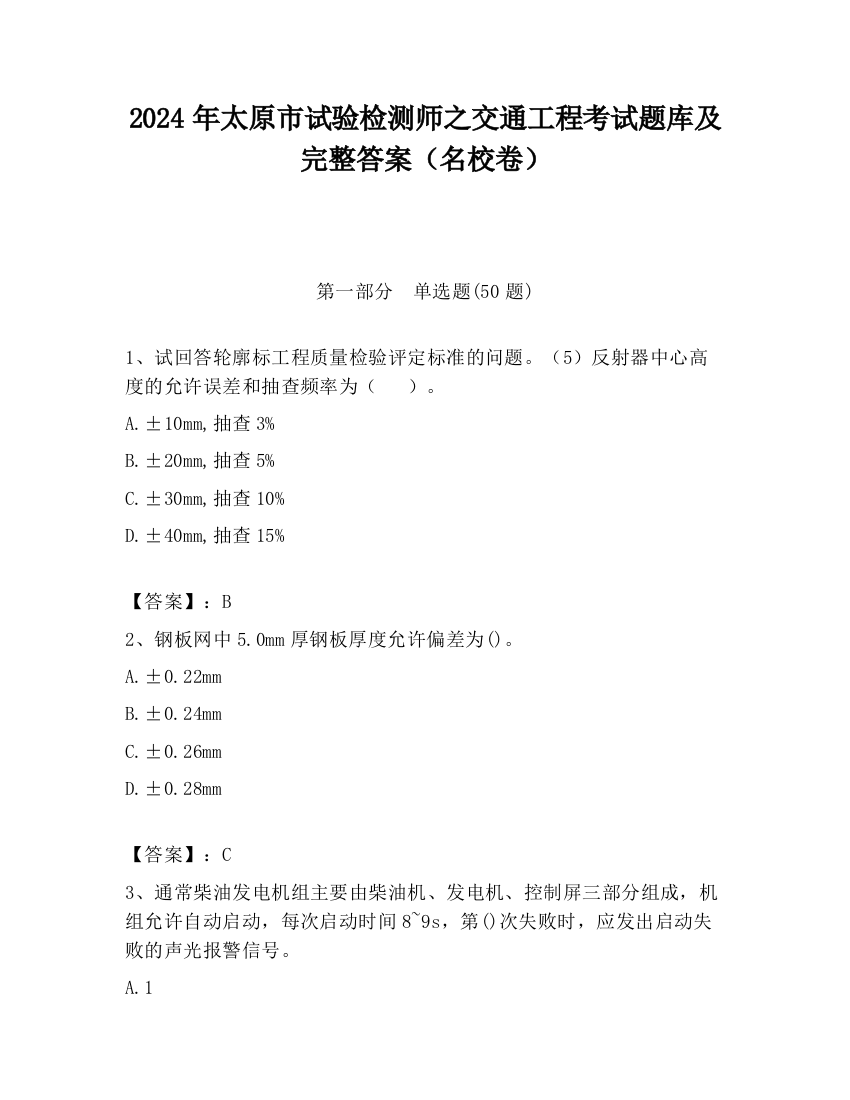 2024 年太原市试验检测师之交通工程考试题库及完整答案（名校卷）

第一部分　单选题(50 题)

1、试回答轮廓标工程质量检验评定标准的问题。（5）反射器中心高度的允许误差和抽查频率为（　　）。

A. ±10mm, 抽查 3%

B. ±20mm, 抽查 5%

C. ±30mm, 抽查 10%

D. ±40mm, 抽查 15%

【答案】：B

2、钢板网中 5.0mm 厚钢板厚度允许偏差为()。

A. ±0.22mm

B. ±0.24mm

C. ±0.26mm

D. ±0.28mm

【答案】：C

3、通常柴油发电机组主要由柴油机、发电机、控制屏三部分组成，机组允许自动启动，每次启动时间 8~9s，第()次失败时，应发出启动失败的声光报警信号。

A. 1